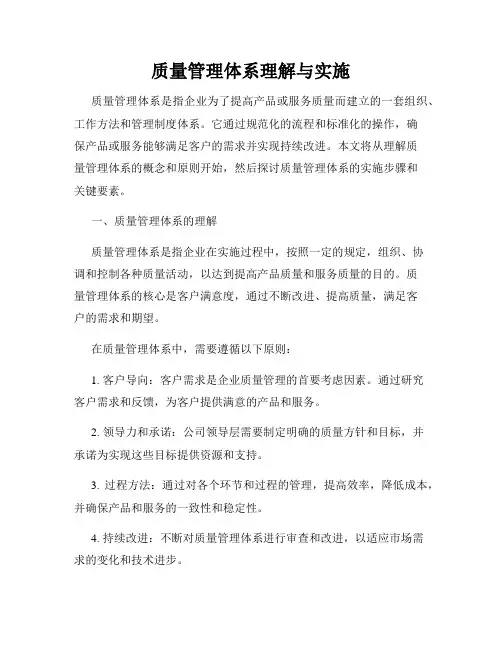 质量管理体系理解与实施

质量管理体系是指企业为了提高产品或服务质量而建立的一套组织、工作方法和管理制度体系。它通过规范化的流程和标准化的操作，确保产品或服务能够满足客户的需求并实现持续改进。本文将从理解质量管理体系的概念和原则开始，然后探讨质量管理体系的实施步骤和关键要素。

一、质量管理体系的理解

质量管理体系是指企业在实施过程中，按照一定的规定，组织、协调和控制各种质量活动，以达到提高产品质量和服务质量的目的。质量管理体系的核心是客户满意度，通过不断改进、提高质量，满足客户的需求和期望。

在质量管理体系中，需要遵循以下原则：

1. 客户导向：客户需求是企业质量管理的首要考虑因素。通过研究客户需求和反馈，为客户提供满意的产品和服务。

2. 领导力和承诺：公司领导层需要制定明确的质量方针和目标，并承诺为实现这些目标提供资源和支持。

3. 过程方法：通过对各个环节和过程的管理，提高效率，降低成本，并确保产品和服务的一致性和稳定性。

4. 持续改进：不断对质量管理体系进行审查和改进，以适应市场需求的变化和技术进步。